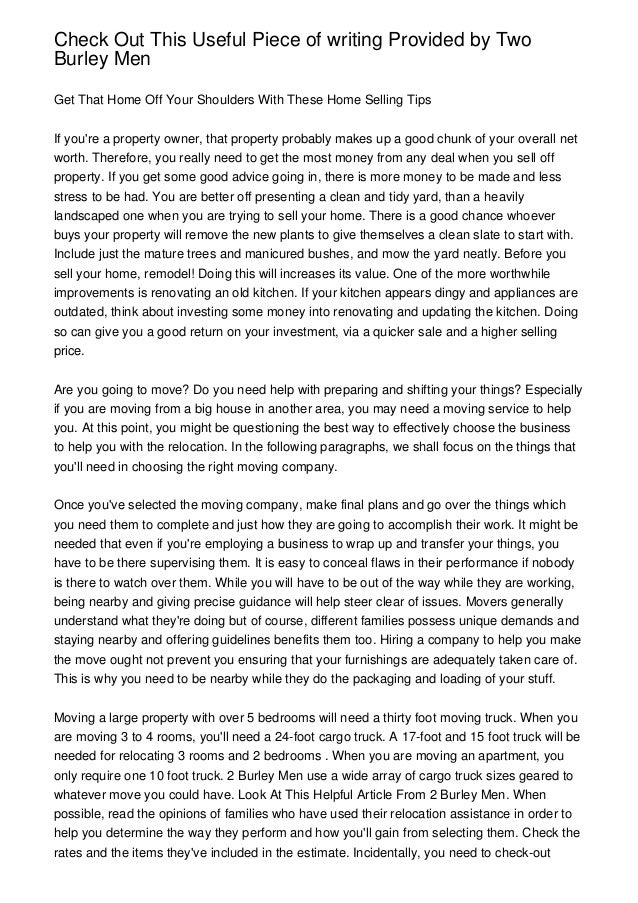 Check Out This Useful Piece of writing Provided by Two Burley Men

Get That Home Off Your Shoulders With These Home Selling Tips

If you're a property owner, that property probably makes up a good chunk of your overall net worth. Therefore, you really need to get the most money from any deal when you sell off property. If you get some good advice going in, there is more money to be made and less stress to be had. You are better off presenting a clean and tidy yard, than a heavily landscaped one when you are trying to sell your home. There is a good chance whoever buys your property will remove the new plants to give themselves a clean slate to start with. Include just the mature trees and manicured bushes, and mow the yard neatly. Before you sell your home, remodel! Doing this will increases its value. One of the more worthwhile improvements is renovating an old kitchen. If your kitchen appears dingy and appliances are outdated, think about investing some money into renovating and updating the kitchen. Doing so can give you a good return on your investment, via a quicker sale and a higher selling price.

Are you going to move? Do you need help with preparing and shifting your things? Especially if you are moving from a big house in another area, you may need a moving service to help you. At this point, you might be questioning the best way to effectively choose the business to help you with the relocation. In the following paragraphs, we shall focus on the things that you'll need in choosing the right moving company.

Once you've selected the moving company, make final plans and go over the things which you need them to complete and just how they are going to accomplish their work. It might be needed that even if you're employing a business to wrap up and transfer your things, you have to be there supervising them. It is easy to conceal flaws in their performance if nobody is there to watch over them. While you will have to be out of the way while they are working, being nearby and giving precise guidance will help steer clear of issues. Movers generally understand what they're doing but of course, different families possess unique demands and staying nearby and offering guidelines benefits them too. Hiring a company to help you make the move ought not prevent you ensuring that your furnishings are adequately taken care of. This is why you need to be nearby while they do the packaging and loading of your stuff.

Moving a large property with over 5 bedrooms will need a thirty foot moving truck. When you are moving 3 to 4 rooms, you'll need a 24-foot cargo truck. A 17-foot and 15 foot truck will be needed for relocating 3 rooms and 2 bedrooms . When you are moving an apartment, you only require one 10 foot truck. 2 Burley Men use a wide array of cargo truck sizes geared to whatever move you could have. Look At This Helpful Article From 2 Burley Men. When possible, read the opinions of families who have used their relocation assistance in order to help you determine the way they perform and how you'll gain from selecting them. Check the rates and the items they've included in the estimate. Incidentally, you need to check-out